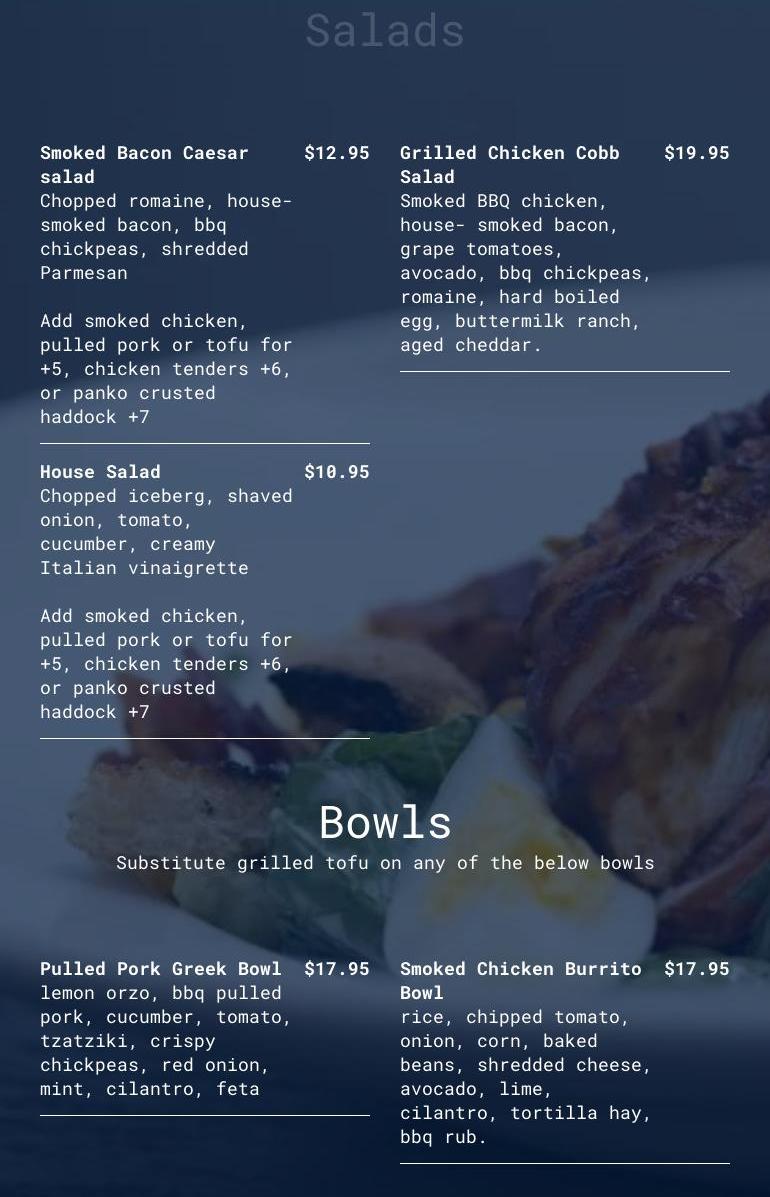 Salads

Smoked Bacon Caesar salad $12.95
Chopped romaine, house-smoked bacon, bbq chickpeas, shredded Parmesan

Add smoked chicken, pulled pork or tofu for +5, chicken tenders +6, or panko crusted haddock +7

House Salad $10.95
Chopped iceberg, shaved onion, tomato, cucumber, creamy Italian vinaigrette

Add smoked chicken, pulled pork or tofu for +5, chicken tenders +6, or panko crusted haddock +7

Grilled Chicken Cobb Salad $19.95
Smoked BBQ chicken, house- smoked bacon, grape tomatoes, avocado, bbq chickpeas, romaine, hard boiled egg, buttermilk ranch, aged cheddar.

Bowls
Substitute grilled tofu on any of the below bowls

Pulled Pork Greek Bowl $17.95
lemon orzo, bbq pulled pork, cucumber, tomato, tzatziki, crispy chickpeas, red onion, mint, cilantro, feta

Smoked Chicken Burrito Bowl $17.95
rice, chipped tomato, onion, corn, baked beans, shredded cheese, avocado, lime, cilantro, tortilla hay, bbq rub.